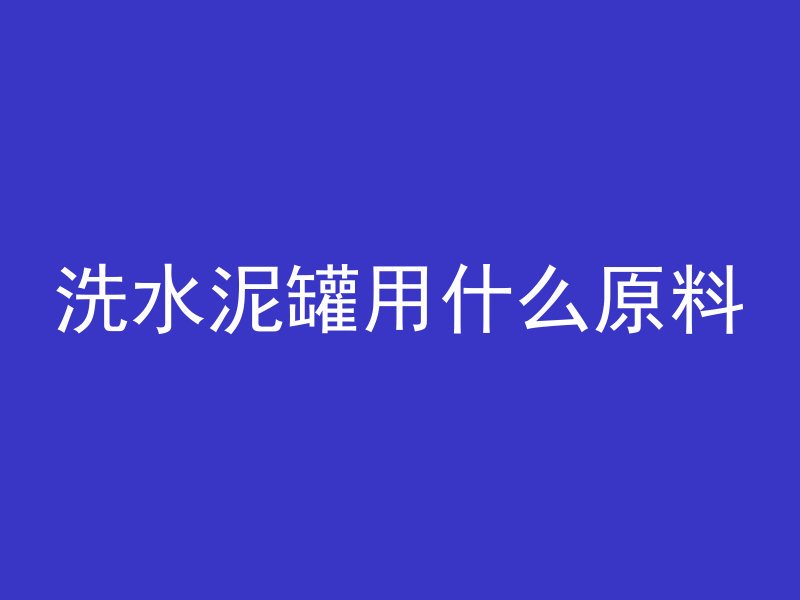 洗水泥罐用什么原料